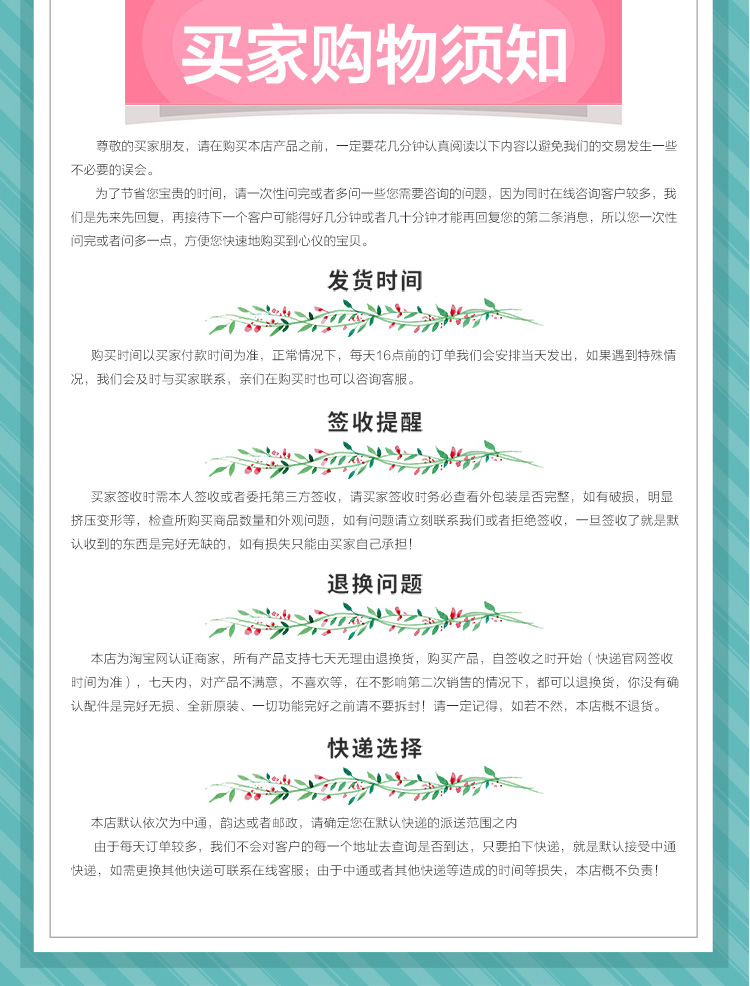 买家购物须知

尊敬的买家朋友，请在购买本店产品之前，一定要花几分钟认真阅读以下内容以避免我们的交易发生一些不必要的误会。

为了节省您宝贵的时间，请一次性问完或者多问一些您需要咨询的问题，因为同时在线咨询客户较多，我们是先来先回复，再接待下一个客户可能得好几分钟或者几十分钟才能再回复您的第二条消息，所以您一次性问完或者问多一点，方便您快速地购买到心仪的宝贝。

发货时间

购买时间以买家付款时间为准，正常情况下，每天16点前的订单我们会安排当天发出，如果遇到特殊情况，我们会及时与买家联系，亲们在购买时也可以咨询客服。

签收提醒

买家签收时需本人签收或者委托第三方签收，请买家签收时务必查看外包装是否完整，如有破损，明显挤压变形等，检查所购买商品数量和外观问题，如有问题请立刻联系我们或者拒绝签收，一旦签收了就是默认收到的东西是完好无缺的，如有损失只能由买家自己承担！

退换问题

本店为淘宝网认证商家，所有产品支持七天无理由退换货，购买产品，自签收之时开始（快递官网签收时间为准），七天内，对产品不满意，不喜欢等，在不影响第二次销售的情况下，都可以退换货，你没有确认配件是完好无损、全新原装、一切功能完好之前请不要拆封！请一定记得，如若不然，本店概不退货。

快递选择

本店默认依次为中通，韵达或者邮政，请确定您在默认快递的派送范围之内

由于每天订单较多，我们不会对客户的每一个地址去查询是否到达，只要拍下快递，就是默认接受中通快递，如需更换其他快递可联系在线客服；由于中通或者其他快递等造成的时间等损失，本店概不负责！